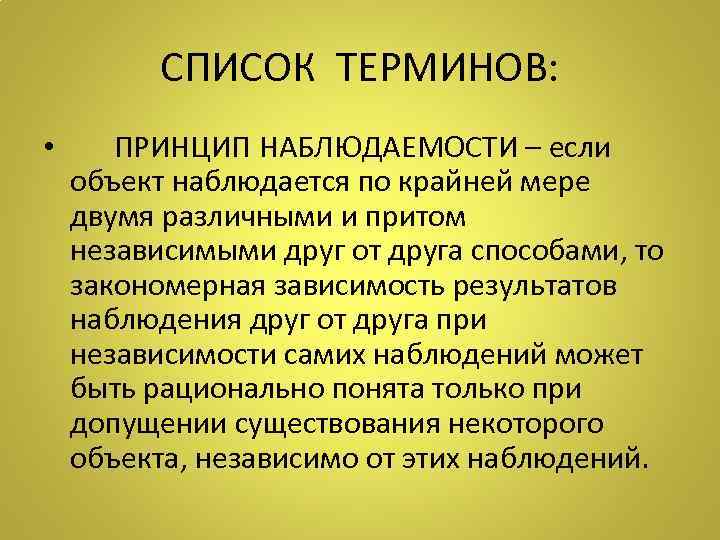 СПИСОК ТЕРМИНОВ:

• ПРИНЦИП НАБЛЮДАЕМОСТИ – если объект наблюдается по крайней мере двумя различными и притом независимыми друг от друга способами, то закономерная зависимость результатов наблюдения друг от друга при независимости самих наблюдений может быть рационально понята только при допущении существования некоторого объекта, независимо от этих наблюдений.